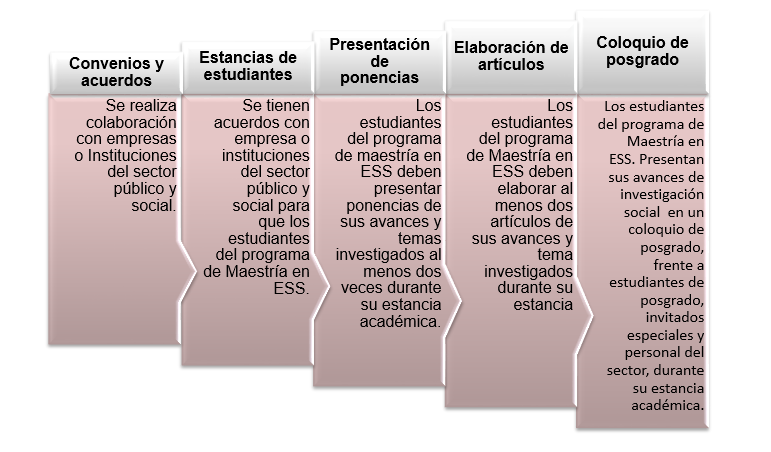 Convenios y acuerdos

Se realiza colaboración con empresas o Instituciones del sector público y social.

Estancias de estudiantes

Se tienen acuerdos con empresa o instituciones del sector público y social para que los estudiantes del programa de Maestría en ESS.

Presentación de ponencias

Los estudiantes del programa de maestría en ESS deben presentar ponencias de sus avances y temas investigados al menos dos veces durante su estancia académica.

Elaboración de artículos

Los estudiantes del programa de Maestría en ESS deben elaborar al menos dos artículos de sus avances y tema investigados durante su estancia

Coloquio de posgrado

Los estudiantes del programa de Maestría en ESS. Presentan sus avances de investigación social en un coloquio de posgrado, frente a estudiantes de posgrado, invitados especiales y personal del sector, durante su estancia académica.